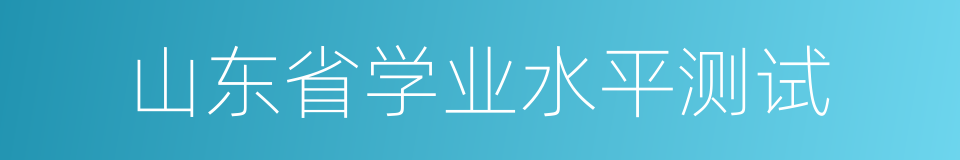 山东省学业水平测试